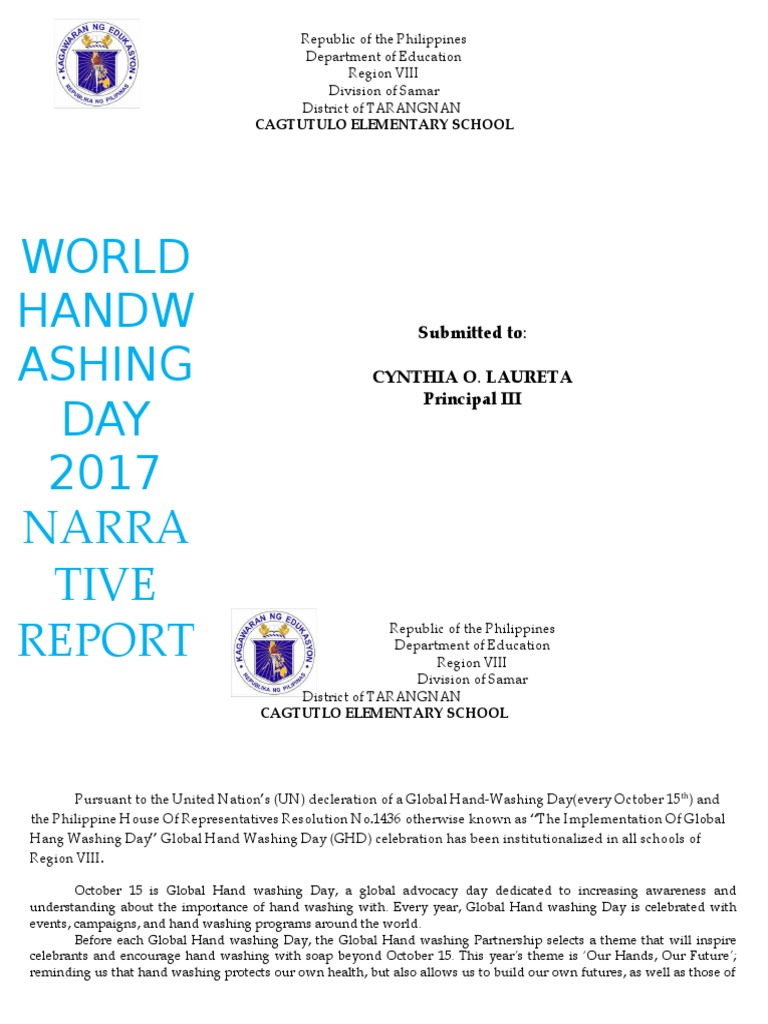 KAGAWARAN NG EDUKASYON
REPUBLIKA NG PILIPINAS

Republic of the Philippines
Department of Education
Region VIII
Division of Samar
District of TARANGNAN
CAGTUTULO ELEMENTARY SCHOOL

WORLD HANDWASHING DAY 2017 NARRATIVE REPORT

Submitted to:

CYNTHIA O. LAURETA
Principal III

KAGAWARAN NG EDUKASYON
REPUBLIKA NG PILIPINAS

Republic of the Philippines
Department of Education
Region VIII
Division of Samar
District of TARANGNAN
CAGTUTLO ELEMENTARY SCHOOL

Pursuant to the United Nation's (UN) decleration of a Global Hand-Washing Day(every October 15$^{th}$) and the Philippine House Of Representatives Resolution No.1436 otherwise known as "The Implementation Of Global Hang Washing Day" Global Hand Washing Day (GHD) celebration has been institutionalized in all schools of Region VIII.

October 15 is Global Hand washing Day, a global advocacy day dedicated to increasing awareness and understanding about the importance of hand washing with. Every year, Global Hand washing Day is celebrated with events, campaigns, and hand washing programs around the world.

Before each Global Hand washing Day, the Global Hand washing Partnership selects a theme that will inspire celebrants and encourage hand washing with soap beyond October 15. This year's theme is 'Our Hands, Our Future'; reminding us that hand washing protects our own health, but also allows us to build our own futures, as well as those of